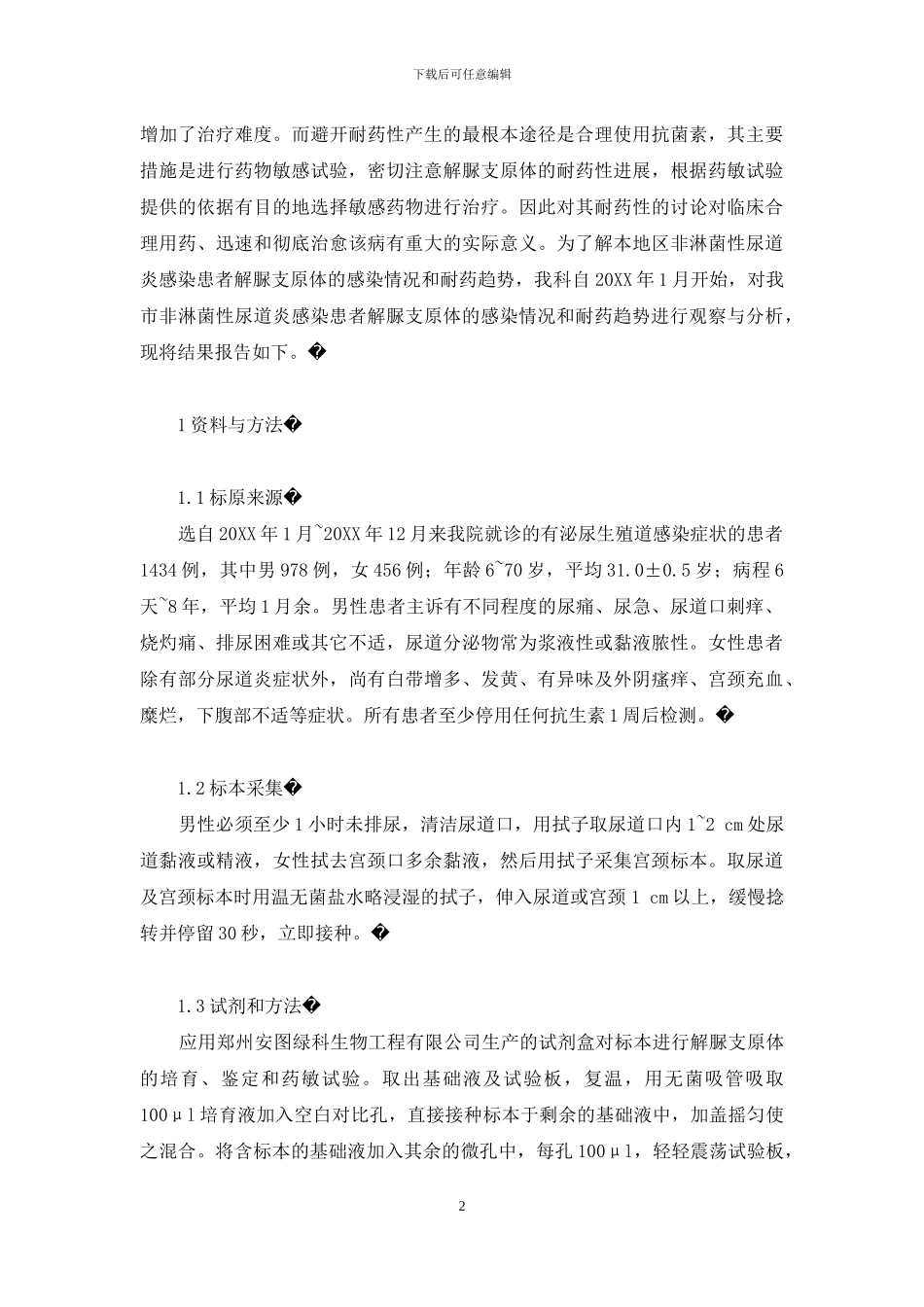 下载后可任意编辑

增加了治疗难度。而避开耐药性产生的最根本途径是合理使用抗菌素，其主要措施是进行药物敏感试验，密切注意解脲支原体的耐药性进展，根据药敏试验提供的依据有目的地选择敏感药物进行治疗。因此对其耐药性的讨论对临床合理用药、迅速和彻底治愈该病有重大的实际意义。为了解本地区非淋菌性尿道炎感染患者解脲支原体的感染情况和耐药趋势，我科自 20XX 年 1 月开始，对我市非淋菌性尿道炎感染患者解脲支原体的感染情况和耐药趋势进行观察与分析，现将结果报告如下。�

1 资料与方法�

1.1 标原来源�

选自 20XX 年 1 月~20XX 年 12 月来我院就诊的有泌尿生殖道感染症状的患者 1434 例，其中男 978 例，女 456 例；年龄 6~70 岁，平均 31.0±0.5 岁；病程 6 天~8 年，平均 1 月余。男性患者主诉有不同程度的尿痛、尿急、尿道口刺痒、烧灼痛、排尿困难或其它不适，尿道分泌物常为浆液性或黏液脓性。女性患者除有部分尿道炎症状外，尚有白带增多、发黄、有异味及外阴瘙痒、宫颈充血、糜烂，下腹部不适等症状。所有患者至少停用任何抗生素 1 周后检测。�

1.2 标本采集�

男性必须至少 1 小时未排尿，清洁尿道口，用拭子取尿道口内 1~2 cm 处尿道黏液或精液，女性拭去宫颈口多余黏液，然后用拭子采集宫颈标本。取尿道及宫颈标本时用温无菌盐水略浸湿的拭子，伸入尿道或宫颈 1 cm 以上，缓慢捻转并停留 30 秒，立即接种。�

1.3 试剂和方法�

应用郑州安图绿科生物工程有限公司生产的试剂盒对标本进行解脲支原体的培育、鉴定和药敏试验。取出基础液及试验板，复温，用无菌吸管吸取 100μl 培育液加入空白对比孔，直接接种标本于剩余的基础液中，加盖摇匀使之混合。将含标本的基础液加入其余的微孔中，每孔 100μl，轻轻震荡试验板，

2